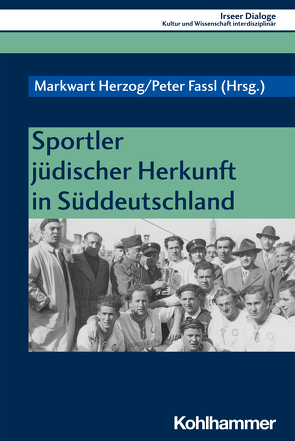 Irseer Dialoge
Kultur und Wissenschaft interdisziplinär

Markwart Herzog/Peter Fassl (Hrsg.)

Sportler jüdischer Herkunft in Süddeutschland

Kohlhammer